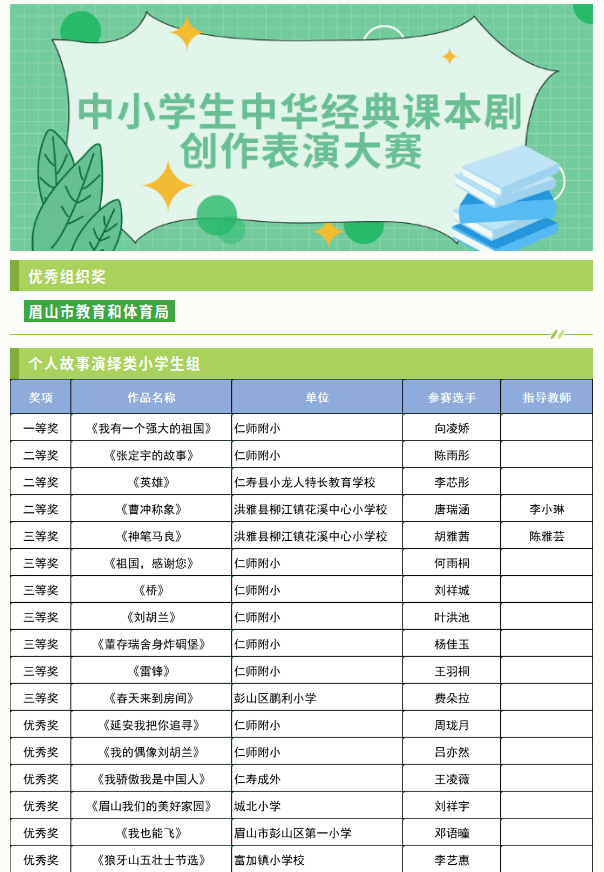 中小学生中华经典课本剧创作表演大赛

优秀组织奖

眉山市教育和体育局

个人故事演绎类小学生组

| 奖项 | 作品名称 | 单位 | 参赛选手 | 指导教师 |
|---|---|---|---|---|
| 一等奖 | 《我有一个强大的祖国》 | 仁师附小 | 向凌娇 | |
| 二等奖 | 《张定宇的故事》 | 仁师附小 | 陈雨彤 | |
| 二等奖 | 《英雄》 | 仁寿县小龙人特长教育学校 | 李芯彤 | |
| 二等奖 | 《曹冲称象》 | 洪雅县柳江镇花溪中心小学校 | 唐瑞涵 | 李小琳 |
| 三等奖 | 《神笔马良》 | 洪雅县柳江镇花溪中心小学校 | 胡雅茜 | 陈雅芸 |
| 三等奖 | 《祖国，感谢您》 | 仁师附小 | 何雨桐 | |
| 三等奖 | 《桥》 | 仁师附小 | 刘祥城 | |
| 三等奖 | 《刘胡兰》 | 仁师附小 | 叶洪池 | |
| 三等奖 | 《董存瑞舍身炸碉堡》 | 仁师附小 | 杨佳玉 | |
| 三等奖 | 《雷锋》 | 仁师附小 | 王羽桐 | |
| 三等奖 | 《春天来到房间》 | 彭山区鹏利小学 | 费朵拉 | |
| 优秀奖 | 《延安我把你追寻》 | 仁师附小 | 周珑月 | |
| 优秀奖 | 《我的偶像刘胡兰》 | 仁师附小 | 吕亦然 | |
| 优秀奖 | 《我骄傲我是中国人》 | 仁寿成外 | 王凌薇 | |
| 优秀奖 | 《眉山我们的美好家园》 | 城北小学 | 刘祥宇 | |
| 优秀奖 | 《我也能飞》 | 眉山市彭山区第一小学 | 邓语曈 | |
| 优秀奖 | 《狼牙山五壮士节选》 | 富加镇小学校 | 李艺惠 | |